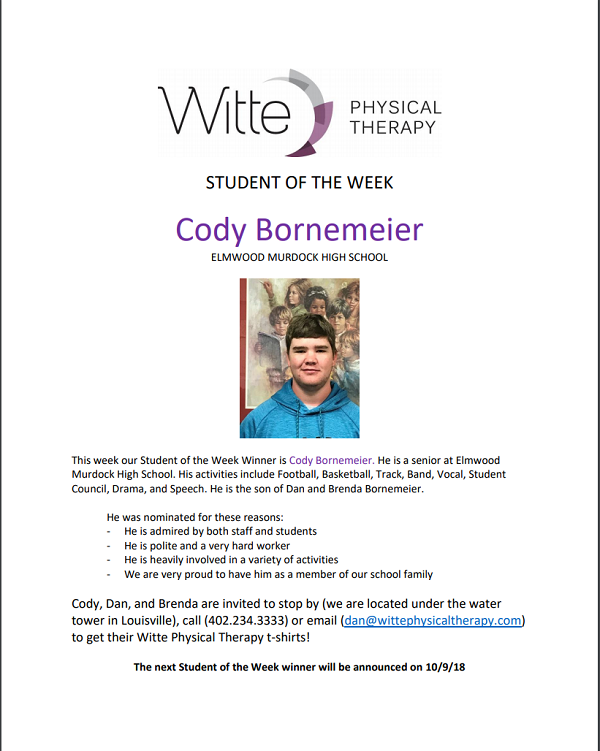 Witte PHYSICAL THERAPY

STUDENT OF THE WEEK

Cody Bornemeier

ELMWOOD MURDOCK HIGH SCHOOL

This week our Student of the Week Winner is Cody Bornemeier. He is a senior at Elmwood Murdock High School. His activities include Football, Basketball, Track, Band, Vocal, Student Council, Drama, and Speech. He is the son of Dan and Brenda Bornemeier.

He was nominated for these reasons:
- He is admired by both staff and students
- He is polite and a very hard worker
- He is heavily involved in a variety of activities
- We are very proud to have him as a member of our school family

Cody, Dan, and Brenda are invited to stop by (we are located under the water tower in Louisville), call (402.234.3333) or email (dan@wittephysicaltherapy.com) to get their Witte Physical Therapy t-shirts!

The next Student of the Week winner will be announced on 10/9/18